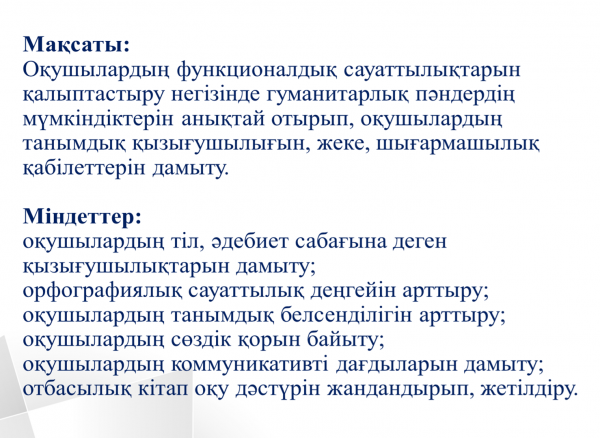 **Мақсаты:**
Оқушылардың функционалдық сауаттылықтарын қалыптастыру негізінде гуманитарлық пәндердің мүмкіндіктерін анықтай отырып, оқушылардың танымдық қызығушылығын, жеке, шығармашылық қабілеттерін дамыту.

**Міндеттер:**
оқушылардың тіл, әдебиет сабағына деген қызығушылықтарын дамыту;
орфографиялық сауаттылық деңгейін арттыру;
оқушылардың танымдық белсенділігін арттыру;
оқушылардың сөздік қорын байыту;
оқушылардың коммуникативті дағдыларын дамыту;
отбасылық кітап оқу дәстүрін жандандырып, жетілдіру.